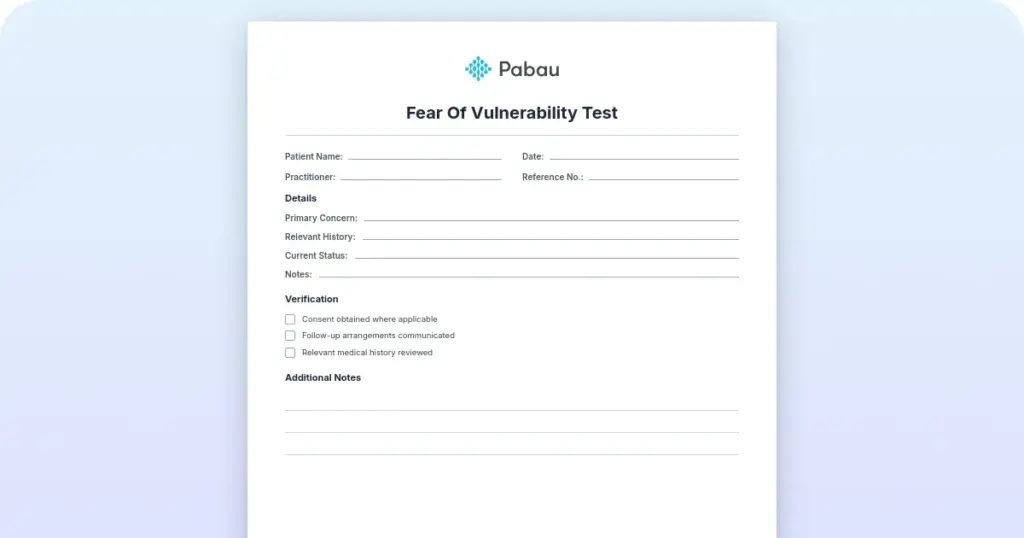 Pabau

Fear Of Vulnerability Test

Patient Name:
Date:
Practitioner:
Reference No.:

Details

Primary Concern:
Relevant History:
Current Status:
Notes:

Verification

Consent obtained where applicable
Follow-up arrangements communicated
Relevant medical history reviewed

Additional Notes